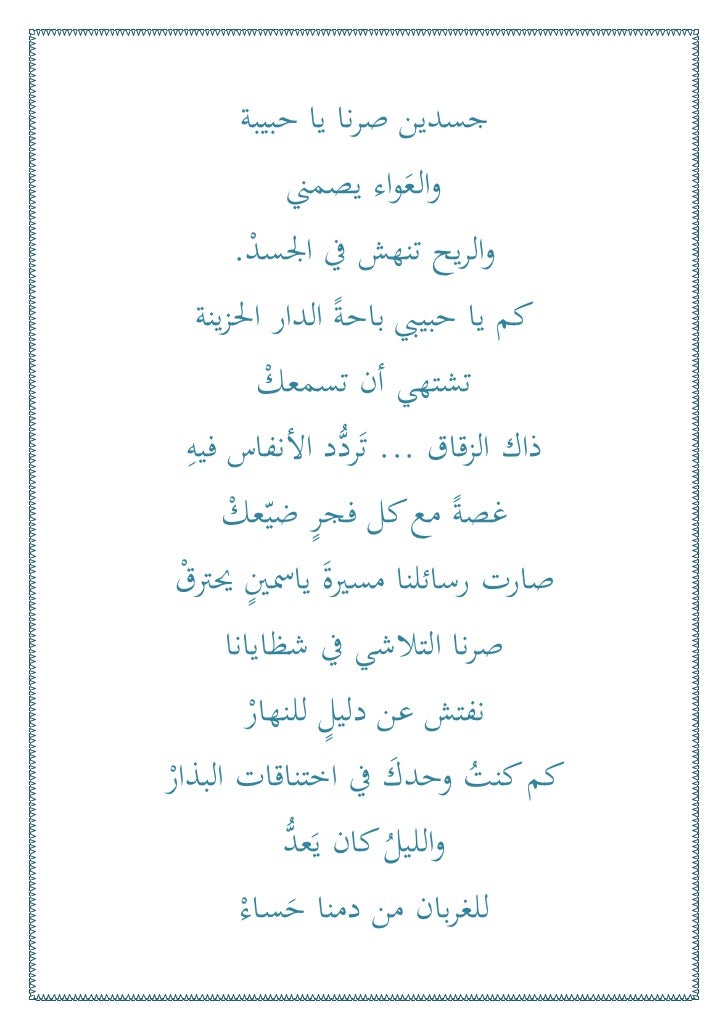 جسدين صرنا يا حبيبة

والعَواء يصمني

والريح تنهش في الجسدْ.

كم يا حبيبي باحةً الدار الحزينة

تشتهي أن تسمعكْ

ذاك الزقاق ... تَردُّد الأنفاس فيهِ

غصةً مع كل فجرٍ ضيّعكْ

صارت رسائلنا مسيرةَ ياسمينٍ يحترقْ

صرنا التلاشي في شظايانا

نفتش عن دليلٍ للنهارْ

كم كنتُ وحدكَ في اختناقات البذارْ

والليلُ كان يَعدُّ

للغربان من دمنا حَساءْ